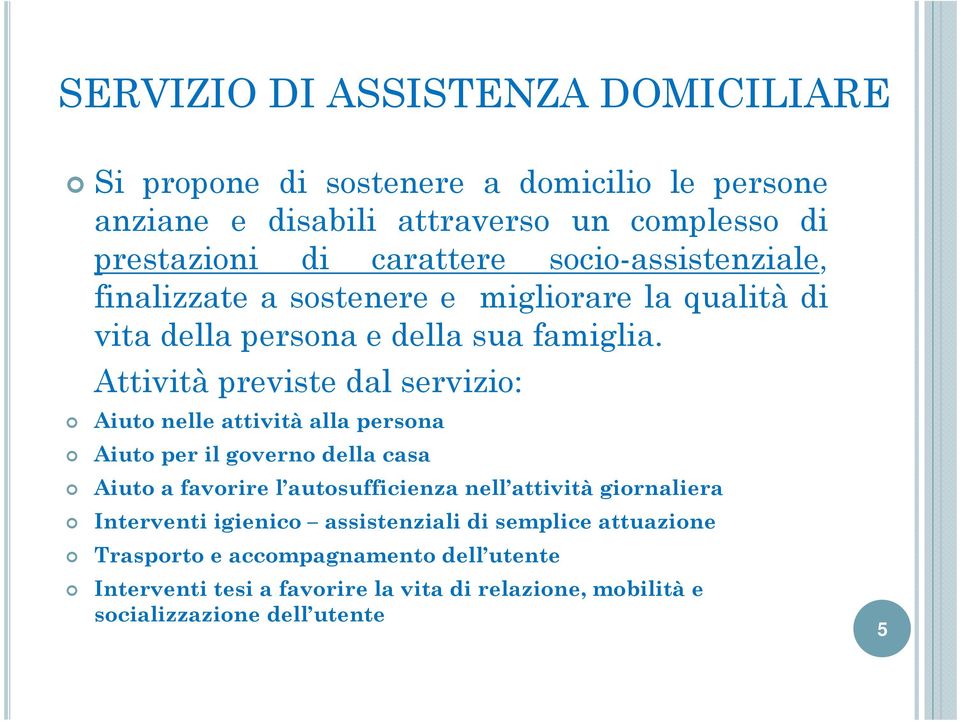 SERVIZIO DI ASSISTENZA DOMICILIARE

Si propone di sostenere a domicilio le persone anziane e disabili attraverso un complesso di prestazioni di carattere socio-assistenziale, finalizzate a sostenere e migliorare la qualità di vita della persona e della sua famiglia.

Attività previste dal servizio:

Aiuto nelle attività alla persona

Aiuto per il governo della casa

Aiuto a favorire l'autosufficienza nell'attività giornaliera

Interventi igienico – assistenziali di semplice attuazione

Trasporto e accompagnamento dell'utente

Interventi tesi a favorire la vita di relazione, mobilità e socializzazione dell'utente

5